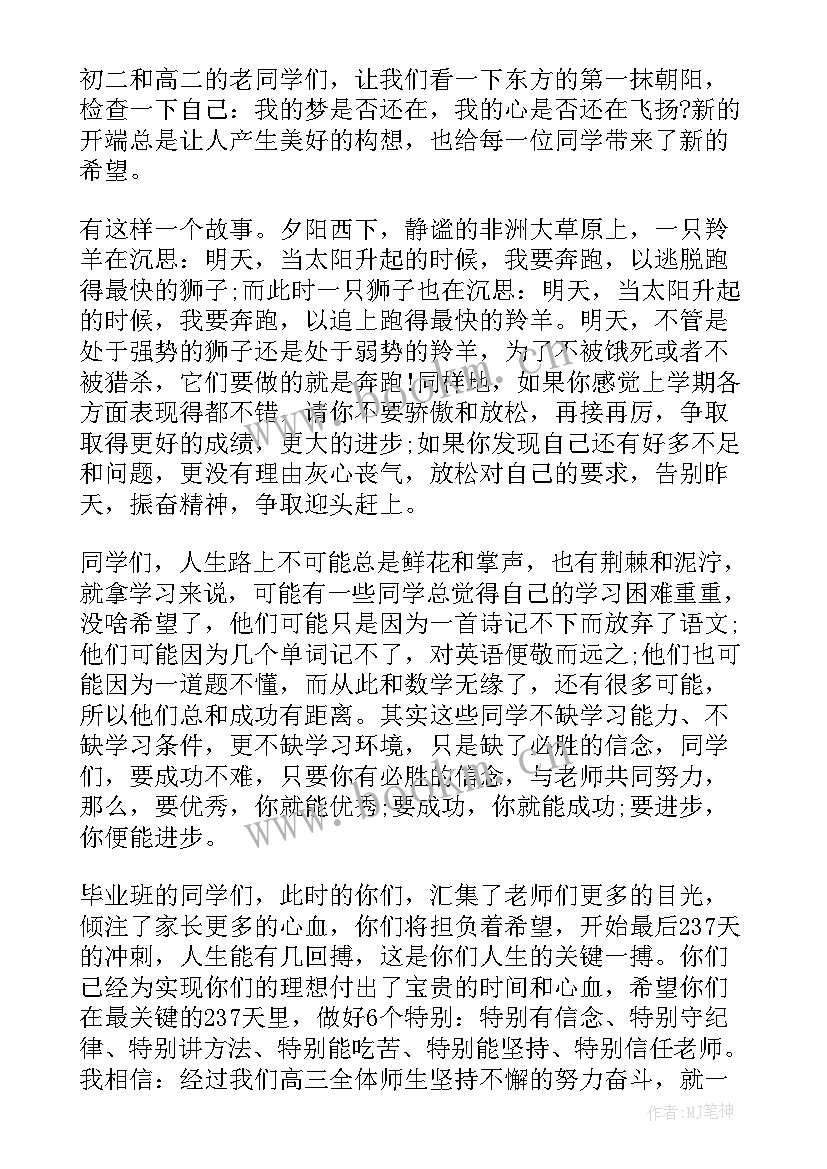 初二和高二的老同学们，让我们看一下东方的第一抹朝阳，检查一下自己：我的梦是否还在，我的心是否还在飞扬?新的开端总是让人产生美好的构想，也给每一位同学带来了新的希望。

有这样一个故事。夕阳西下，静谧的非洲大草原上，一只羚羊在沉思：明天，当太阳升起的时候，我要奔跑，以逃脱跑得最快的狮子;而此时一只狮子也在沉思：明天，当太阳升起的时候，我要奔跑，以追上跑得最快的羚羊。明天，不管是处于强势的狮子还是处于弱势的羚羊，为了不被饿死或者不被猎杀，它们要做的就是奔跑!同样地，如果你感觉上学期各方面表现得都不错，请你不要骄傲和放松，再接再厉，争取取得更好的成绩，更大的进步;如果你发现自己还有好多不足和问题，更没有理由灰心丧气，放松对自己的要求，告别昨天，振奋精神，争取迎头赶上。

同学们，人生路上不可能总是鲜花和掌声，也有荆棘和泥泞，就拿学习来说，可能有一些同学总觉得自己的学习困难重重，没啥希望了，他们可能只是因为一首诗记不下而放弃了语文;他们可能因为几个单词记不了，对英语便敬而远之;他们也可能因为一道题不懂，而从此和数学无缘了，还有很多可能，所以他们总和成功有距离。其实这些同学不缺学习能力、不缺学习条件，更不缺学习环境，只是缺了必胜的信念，同学们，要成功不难，只要你有必胜的信念，与老师共同努力，那么，要优秀，你就能优秀;要成功，你就能成功;要进步，你便能进步。

毕业班的同学们，此时的你们，汇集了老师们更多的目光，倾注了家长更多的心血，你们将担负着希望，开始最后237天的冲刺，人生能有几回搏，这是你们人生的关键一搏。你们已经为实现你们的理想付出了宝贵的时间和心血，希望你们在最关键的237天里，做好6个特别：特别有信念、特别守纪律、特别讲方法、特别能吃苦、特别能坚持、特别信任老师。我相信：经过我们高三全体师生坚持不懈的努力奋斗，就一

作者:MJ笔神